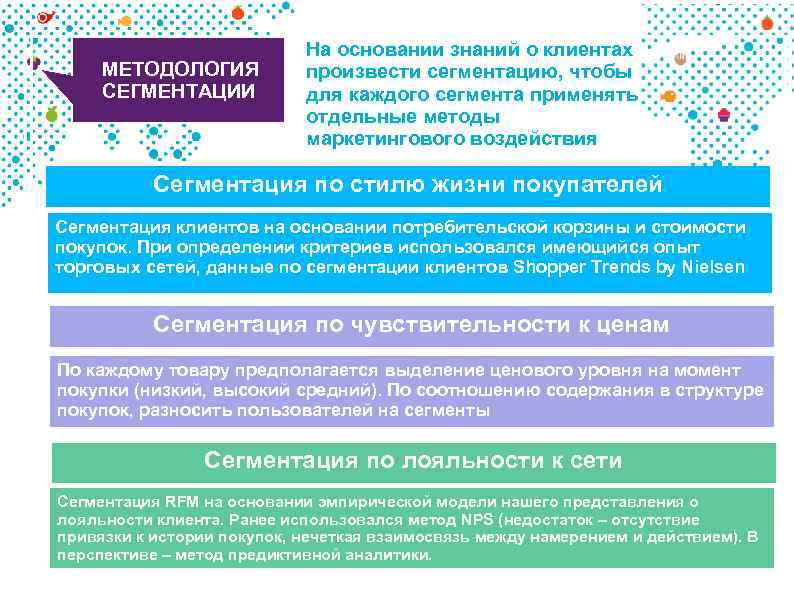 МЕТОДОЛОГИЯ СЕГМЕНТАЦИИ

На основании знаний о клиентах произвести сегментацию, чтобы для каждого сегмента применять отдельные методы маркетингового воздействия

Сегментация по стилю жизни покупателей

Сегментация клиентов на основании потребительской корзины и стоимости покупок. При определении критериев использовался имеющийся опыт торговых сетей, данные по сегментации клиентов Shopper Trends by Nielsen

Сегментация по чувствительности к ценам

По каждому товару предполагается выделение ценового уровня на момент покупки (низкий, высокий средний). По соотношению содержания в структуре покупок, разносить пользователей на сегменты

Сегментация по лояльности к сети

Сегментация RFM на основании эмпирической модели нашего представления о лояльности клиента. Ранее использовался метод NPS (недостаток – отсутствие привязки к истории покупок, нечеткая взаимосвязь между намерением и действием). В перспективе – метод предиктивной аналитики.